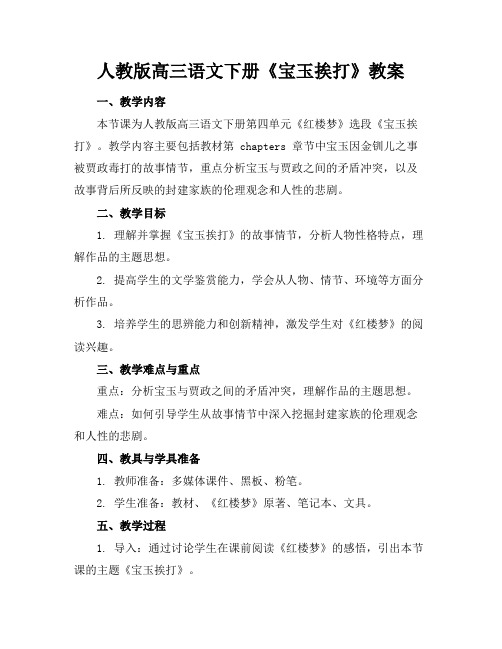 人教版高三语文下册《宝玉挨打》教案

一、教学内容

本节课为人教版高三语文下册第四单元《红楼梦》选段《宝玉挨打》。教学内容主要包括教材第 chapters 章节中宝玉因金钏儿之事被贾政毒打的故事情节，重点分析宝玉与贾政之间的矛盾冲突，以及故事背后所反映的封建家族的伦理观念和人性的悲剧。

二、教学目标

1. 理解并掌握《宝玉挨打》的故事情节，分析人物性格特点，理解作品的主题思想。

2. 提高学生的文学鉴赏能力，学会从人物、情节、环境等方面分析作品。

3. 培养学生的思辨能力和创新精神，激发学生对《红楼梦》的阅读兴趣。

三、教学难点与重点

重点：分析宝玉与贾政之间的矛盾冲突，理解作品的主题思想。

难点：如何引导学生从故事情节中深入挖掘封建家族的伦理观念和人性的悲剧。

四、教具与学具准备

1. 教师准备：多媒体课件、黑板、粉笔。

2. 学生准备：教材、《红楼梦》原著、笔记本、文具。

五、教学过程

1. 导入：通过讨论学生在课前阅读《红楼梦》的感悟，引出本节课的主题《宝玉挨打》。